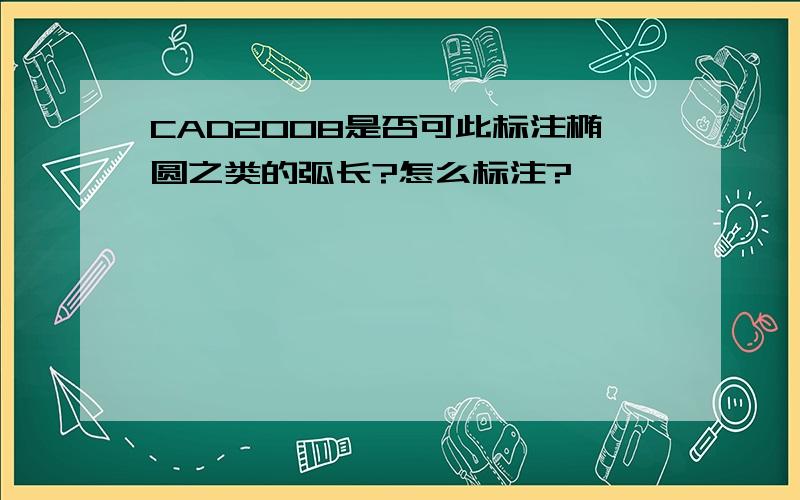 CAD2008是否可此标注椭圆之类的弧长?怎么标注?